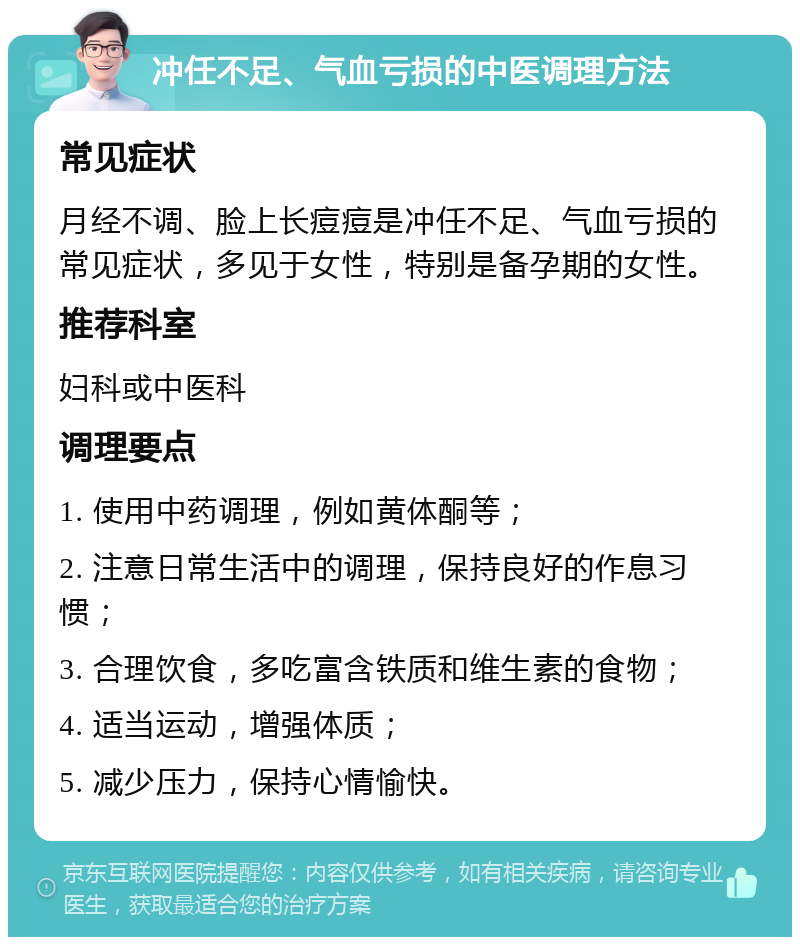 冲任不足、气血亏损的中医调理方法

常见症状

月经不调、脸上长痘痘是冲任不足、气血亏损的常见症状，多见于女性，特别是备孕期的女性。

推荐科室

妇科或中医科

调理要点

1. 使用中药调理，例如黄体酮等；

2. 注意日常生活中的调理，保持良好的作息习惯；

3. 合理饮食，多吃富含铁质和维生素的食物；

4. 适当运动，增强体质；

5. 减少压力，保持心情愉快。

京东互联网医院提醒您：内容仅供参考，如有相关疾病，请咨询专业医生，获取最适合您的治疗方案